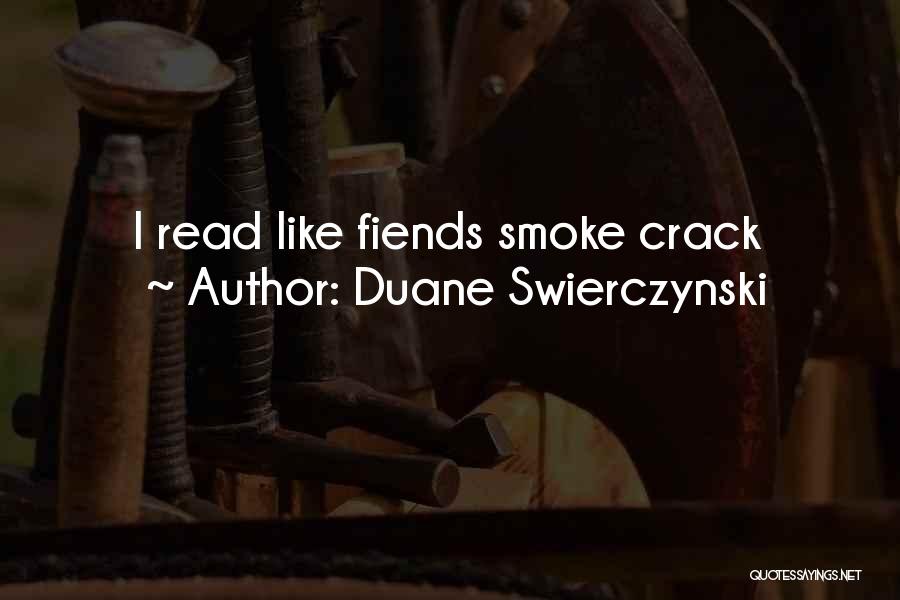 I read like fiends smoke crack
~ Author: Duane Swierczynski

QUOTESSAYINGS.NET